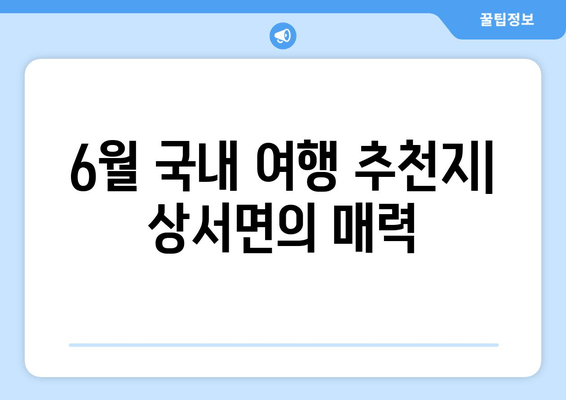 꿀팁정보

6월 국내 여행 추천지| 상서면의 매력